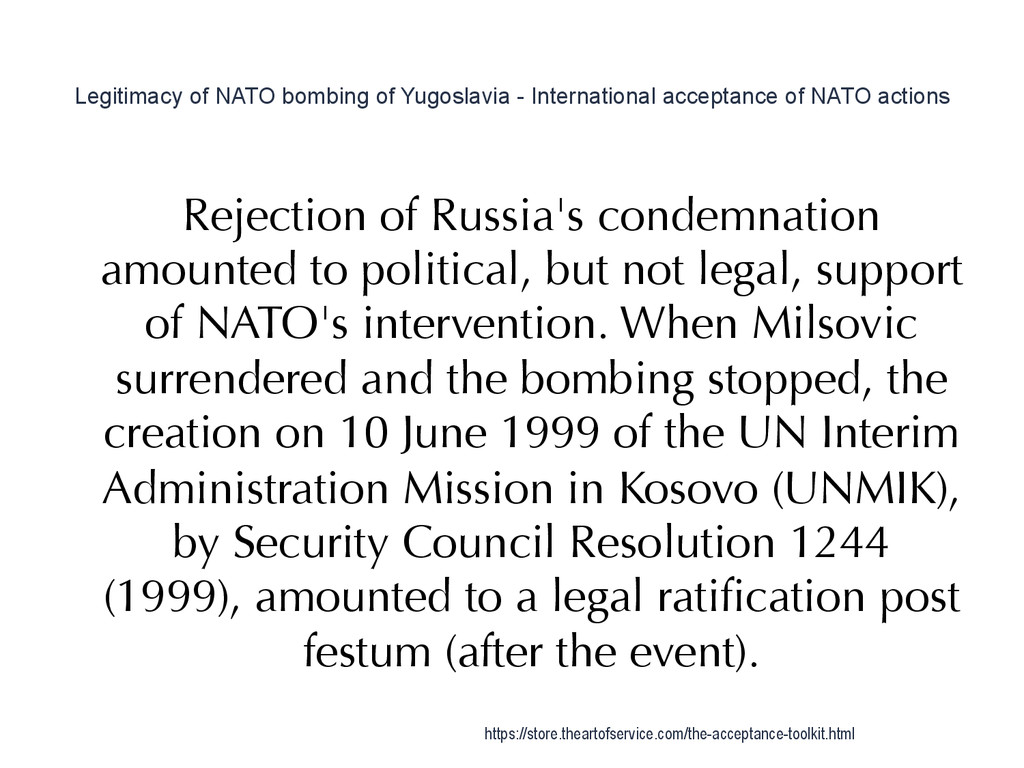 Legitimacy of NATO bombing of Yugoslavia - International acceptance of NATO actions

Rejection of Russia's condemnation amounted to political, but not legal, support of NATO's intervention. When Milsovic surrendered and the bombing stopped, the creation on 10 June 1999 of the UN Interim Administration Mission in Kosovo (UNMIK), by Security Council Resolution 1244 (1999), amounted to a legal ratification post festum (after the event).

https://store.theartofservice.com/the-acceptance-toolkit.html